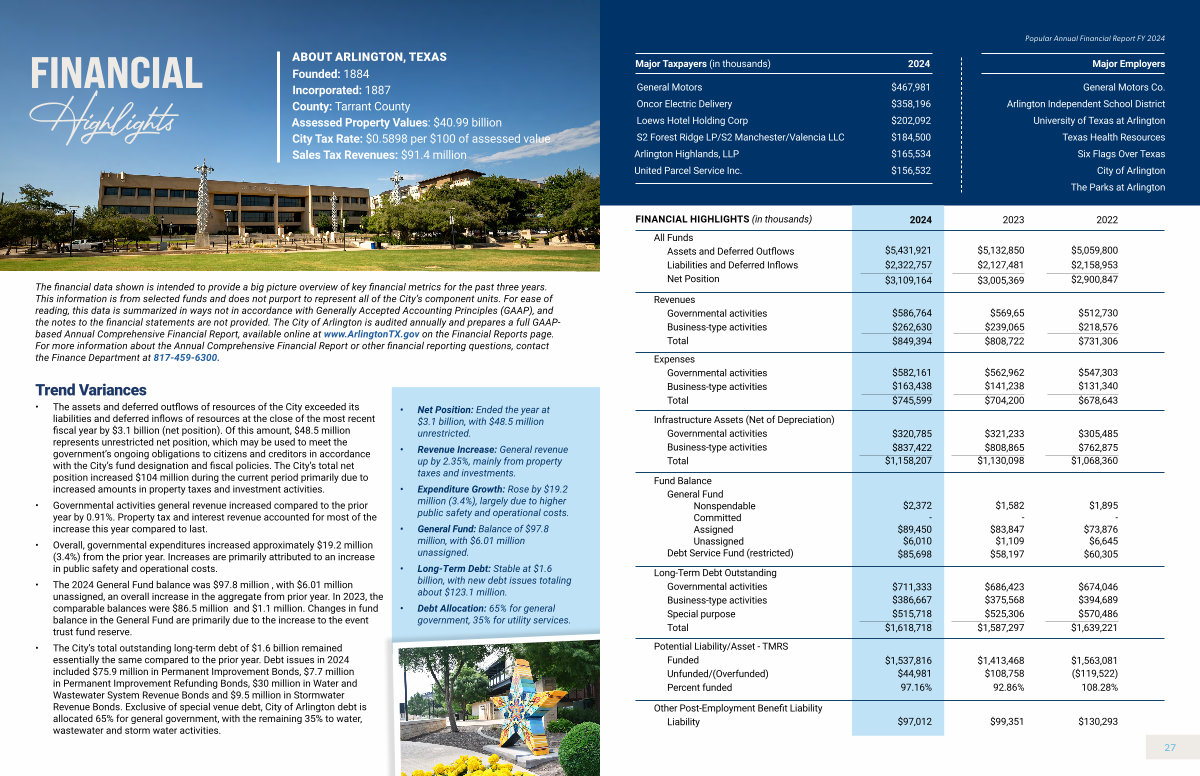 FINANCIAL
Highlights

ABOUT ARLINGTON, TEXAS
Founded: 1884
Incorporated: 1887
County: Tarrant County
Assessed Property Values: $40.99 billion
City Tax Rate: $0.5898 per $100 of assessed value
Sales Tax Revenues: $91.4 million

The financial data shown is intended to provide a big picture overview of key financial metrics for the past three years. This information is from selected funds and does not purport to represent all of the City's component units. For ease of reading, this data is summarized in ways not in accordance with Generally Accepted Accounting Principles (GAAP), and the notes to the financial statements are not provided. The City of Arlington is audited annually and prepares a full GAAP-based Annual Comprehensive Financial Report, available online at www.ArlingtonTX.gov on the Financial Reports page. For more information about the Annual Comprehensive Financial Report or other financial reporting questions, contact the Finance Department at 817-459-6300.

Trend Variances

• The assets and deferred outflows of resources of the City exceeded its liabilities and deferred inflows of resources at the close of the most recent fiscal year by $3.1 billion (net position). Of this amount, $48.5 million represents unrestricted net position, which may be used to meet the government's ongoing obligations to citizens and creditors in accordance with the City's fund designation and fiscal policies. The City's total net position increased $104 million during the current period primarily due to increased amounts in property taxes and investment activities.

• Governmental activities general revenue increased compared to the prior year by 0.91%. Property tax and interest revenue accounted for most of the increase this year compared to last.

• Overall, governmental expenditures increased approximately $19.2 million (3.4%) from the prior year. Increases are primarily attributed to an increase in public safety and operational costs.

• The 2024 General Fund balance was $97.8 million , with $6.01 million unassigned, an overall increase in the aggregate from prior year. In 2023, the comparable balances were $86.5 million and $1.1 million. Changes in fund balance in the General Fund are primarily due to the increase to the event trust fund reserve.

• The City's total outstanding long-term debt of $1.6 billion remained essentially the same compared to the prior year. Debt issues in 2024 included $75.9 million in Permanent Improvement Bonds, $7.7 million in Permanent Improvement Refunding Bonds, $30 million in Water and Wastewater System Revenue Bonds and $9.5 million in Stormwater Revenue Bonds. Exclusive of special venue debt, City of Arlington debt is allocated 65% for general government, with the remaining 35% to water, wastewater and storm water activities.

• Net Position: Ended the year at $3.1 billion, with $48.5 million unrestricted.
• Revenue Increase: General revenue up by 2.35%, mainly from property taxes and investments.
• Expenditure Growth: Rose by $19.2 million (3.4%), largely due to higher public safety and operational costs.
• General Fund: Balance of $97.8 million, with $6.01 million unassigned.
• Long-Term Debt: Stable at $1.6 billion, with new debt issues totaling about $123.1 million.
• Debt Allocation: 65% for general government, 35% for utility services.

Popular Annual Financial Report FY 2024

| Major Taxpayers (in thousands) | 2024 |
|---|---|
| General Motors | $467,981 |
| Oncor Electric Delivery | $358,196 |
| Loews Hotel Holding Corp | $202,092 |
| S2 Forest Ridge LP/S2 Manchester/Valencia LLC | $184,500 |
| Arlington Highlands, LLP | $165,534 |
| United Parcel Service Inc. | $156,532 |

Major Employers
General Motors Co.
Arlington Independent School District
University of Texas at Arlington
Texas Health Resources
Six Flags Over Texas
City of Arlington
The Parks at Arlington

| FINANCIAL HIGHLIGHTS (in thousands) | 2024 | 2023 | 2022 |
|---|---|---|---|
| All Funds | | | |
| Assets and Deferred Outflows | $5,431,921 | $5,132,850 | $5,059,800 |
| Liabilities and Deferred Inflows | $2,322,757 | $2,127,481 | $2,158,953 |
| Net Position | $3,109,164 | $3,005,369 | $2,900,847 |
| Revenues | | | |
| Governmental activities | $586,764 | $569,65 | $512,730 |
| Business-type activities | $262,630 | $239,065 | $218,576 |
| Total | $849,394 | $808,722 | $731,306 |
| Expenses | | | |
| Governmental activities | $582,161 | $562,962 | $547,303 |
| Business-type activities | $163,438 | $141,238 | $131,340 |
| Total | $745,599 | $704,200 | $678,643 |
| Infrastructure Assets (Net of Depreciation) | | | |
| Governmental activities | $320,785 | $321,233 | $305,485 |
| Business-type activities | $837,422 | $808,865 | $762,875 |
| Total | $1,158,207 | $1,130,098 | $1,068,360 |
| Fund Balance | | | |
| General Fund | | | |
| Nonspendable | $2,372 | $1,582 | $1,895 |
| Committed | - | - | - |
| Assigned | $89,450 | $83,847 | $73,876 |
| Unassigned | $6,010 | $1,109 | $6,645 |
| Debt Service Fund (restricted) | $85,698 | $58,197 | $60,305 |
| Long-Term Debt Outstanding | | | |
| Governmental activities | $711,333 | $686,423 | $674,046 |
| Business-type activities | $386,667 | $375,568 | $394,689 |
| Special purpose | $515,718 | $525,306 | $570,486 |
| Total | $1,618,718 | $1,587,297 | $1,639,221 |
| Potential Liability/Asset - TMRS | | | |
| Funded | $1,537,816 | $1,413,468 | $1,563,081 |
| Unfunded/(Overfunded) | $44,981 | $108,758 | ($119,522) |
| Percent funded | 97.16% | 92.86% | 108.28% |
| Other Post-Employment Benefit Liability | | | |
| Liability | $97,012 | $99,351 | $130,293 |

27